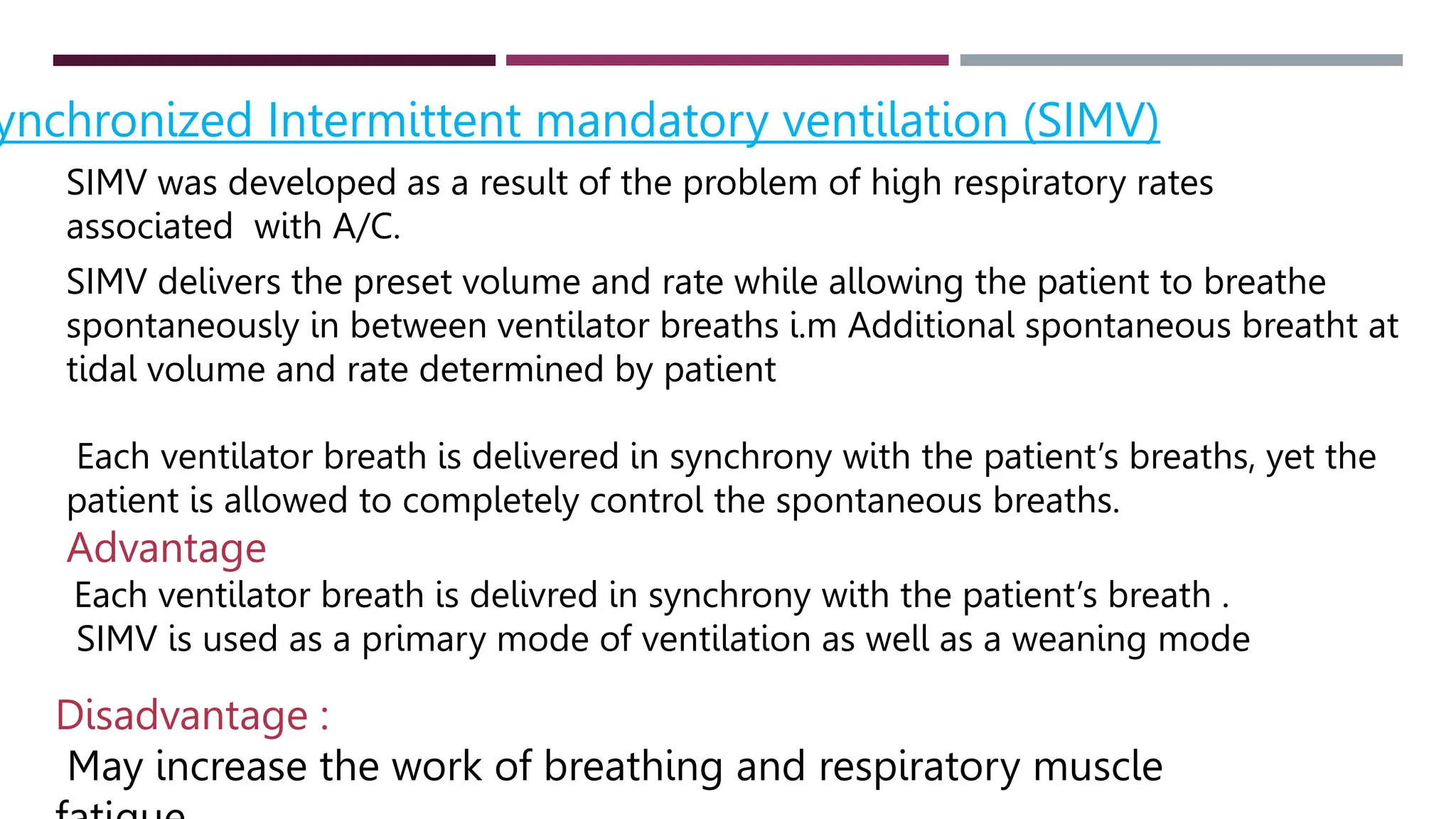 ynchronized Intermittent mandatory ventilation (SIMV)

SIMV was developed as a result of the problem of high respiratory rates associated with A/C.

SIMV delivers the preset volume and rate while allowing the patient to breathe spontaneously in between ventilator breaths i.m Additional spontaneous breatht at tidal volume and rate determined by patient

Each ventilator breath is delivered in synchrony with the patient's breaths, yet the patient is allowed to completely control the spontaneous breaths.

Advantage

Each ventilator breath is delivred in synchrony with the patient's breath .

SIMV is used as a primary mode of ventilation as well as a weaning mode

Disadvantage :

May increase the work of breathing and respiratory muscle fatigue